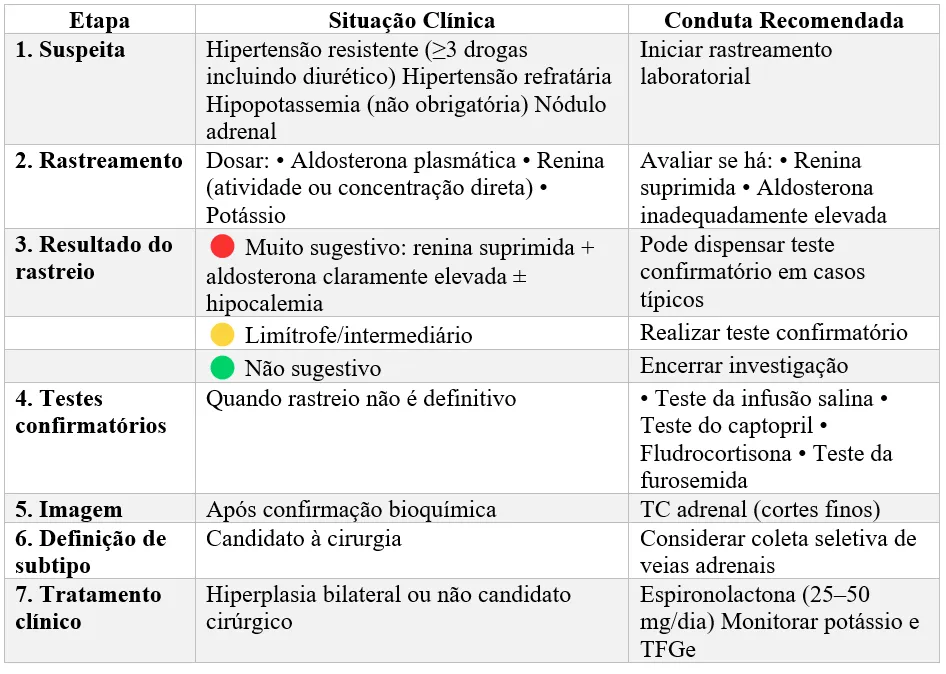 | Etapa | Situação Clínica | Conduta Recomendada |
|---|---|---|
| 1. Suspeita | Hipertensão resistente (≥3 drogas incluindo diurético) Hipertensão refratária Hipopotassemia (não obrigatória) Nódulo adrenal | Iniciar rastreamento laboratorial |
| 2. Rastreamento | Dosar: • Aldosterona plasmática • Renina (atividade ou concentração direta) • Potássio | Avaliar se há: • Renina suprimida • Aldosterona inadequadamente elevada |
| 3. Resultado do rastreio | Muito sugestivo: renina suprimida + aldosterona claramente elevada ± hipocalemia | Pode dispensar teste confirmatório em casos típicos |
| | Limítrofe/intermediário | Realizar teste confirmatório |
| | Não sugestivo | Encerrar investigação |
| 4. Testes confirmatórios | Quando rastreio não é definitivo | • Teste da infusão salina • Teste do captopril • Fludrocortisona • Teste da furosemida |
| 5. Imagem | Após confirmação bioquímica | TC adrenal (cortes finos) |
| 6. Definição de subtipo | Candidato à cirurgia | Considerar coleta seletiva de veias adrenais |
| 7. Tratamento clínico | Hiperplasia bilateral ou não candidato cirúrgico | Espironolactona (25–50 mg/dia) Monitorar potássio e TFGe |